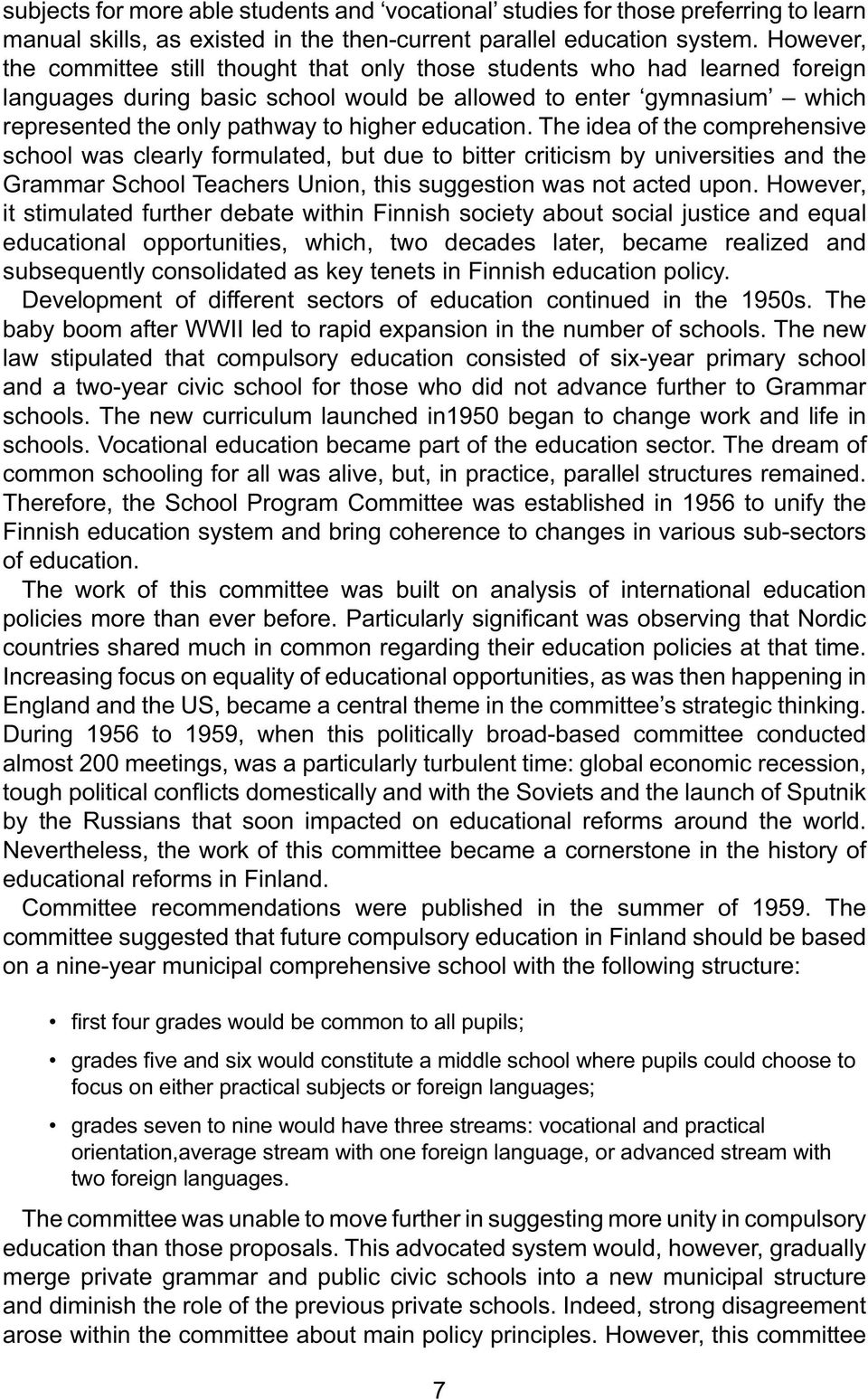 subjects for more able students and ‘vocational’ studies for those preferring to learn manual skills, as existed in the then-current parallel education system. However, the committee still thought that only those students who had learned foreign languages during basic school would be allowed to enter ‘gymnasium’ – which represented the only pathway to higher education. The idea of the comprehensive school was clearly formulated, but due to bitter criticism by universities and the Grammar School Teachers Union, this suggestion was not acted upon. However, it stimulated further debate within Finnish society about social justice and equal educational opportunities, which, two decades later, became realized and subsequently consolidated as key tenets in Finnish education policy.

Development of different sectors of education continued in the 1950s. The baby boom after WWII led to rapid expansion in the number of schools. The new law stipulated that compulsory education consisted of six-year primary school and a two-year civic school for those who did not advance further to Grammar schools. The new curriculum launched in1950 began to change work and life in schools. Vocational education became part of the education sector. The dream of common schooling for all was alive, but, in practice, parallel structures remained. Therefore, the School Program Committee was established in 1956 to unify the Finnish education system and bring coherence to changes in various sub-sectors of education.

The work of this committee was built on analysis of international education policies more than ever before. Particularly significant was observing that Nordic countries shared much in common regarding their education policies at that time. Increasing focus on equality of educational opportunities, as was then happening in England and the US, became a central theme in the committee’s strategic thinking. During 1956 to 1959, when this politically broad-based committee conducted almost 200 meetings, was a particularly turbulent time: global economic recession, tough political conflicts domestically and with the Soviets and the launch of Sputnik by the Russians that soon impacted on educational reforms around the world. Nevertheless, the work of this committee became a cornerstone in the history of educational reforms in Finland.

Committee recommendations were published in the summer of 1959. The committee suggested that future compulsory education in Finland should be based on a nine-year municipal comprehensive school with the following structure:

• first four grades would be common to all pupils;

• grades five and six would constitute a middle school where pupils could choose to focus on either practical subjects or foreign languages;

• grades seven to nine would have three streams: vocational and practical orientation,average stream with one foreign language, or advanced stream with two foreign languages.

The committee was unable to move further in suggesting more unity in compulsory education than those proposals. This advocated system would, however, gradually merge private grammar and public civic schools into a new municipal structure and diminish the role of the previous private schools. Indeed, strong disagreement arose within the committee about main policy principles. However, this committee

7